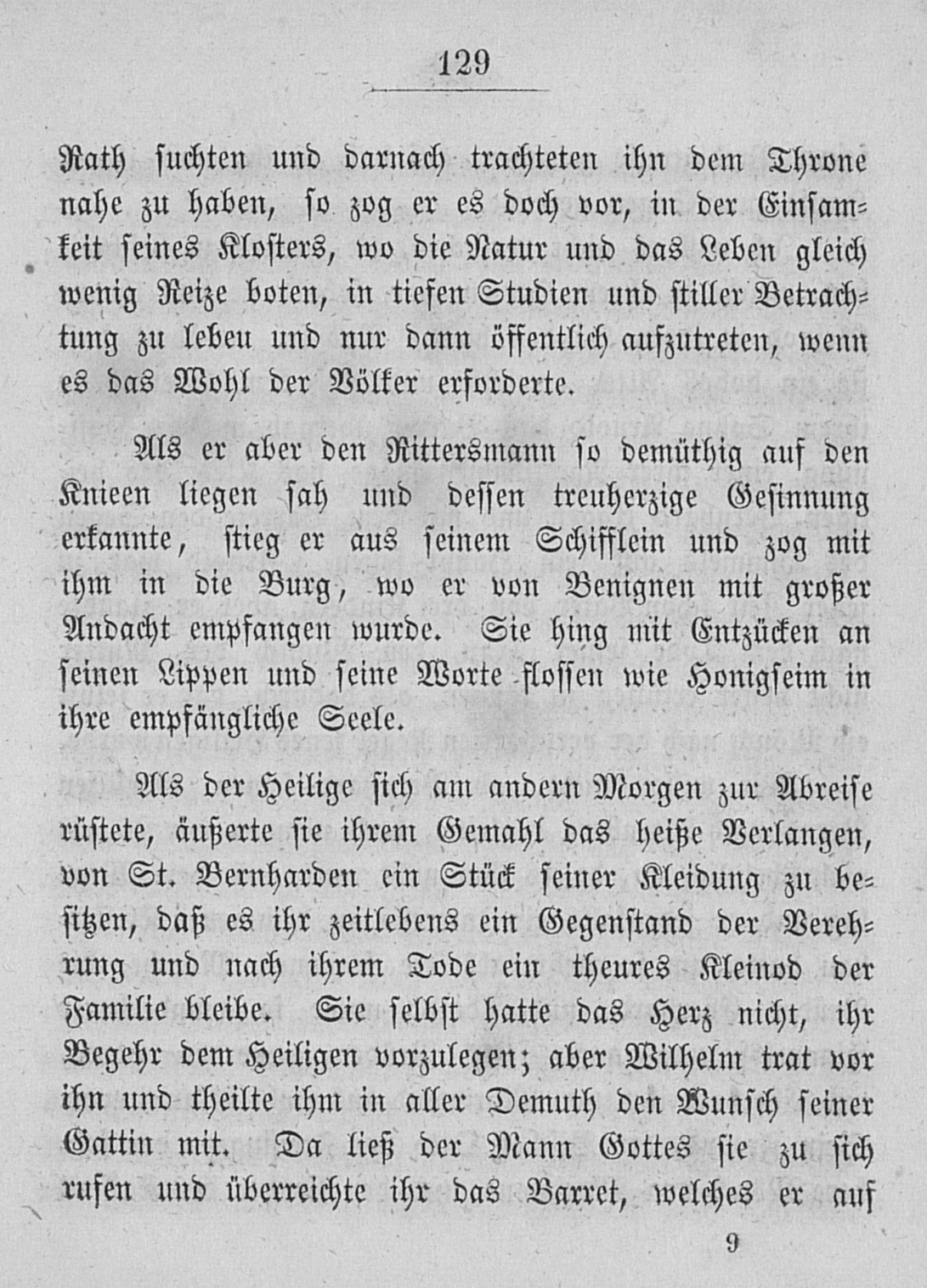 129

Rath suchten und darnach trachteten ihn dem Throne nahe zu haben, so zog er es doch vor, in der Einsamkeit seines Klosters, wo die Natur und das Leben gleich wenig Reize boten, in tiefen Studien und stiller Betrachtung zu leben und nur dann öffentlich aufzutreten, wenn es das Wohl der Völker erforderte.

Als er aber den Rittersmann so demüthig auf den Knieen liegen sah und dessen treuherzige Gesinnung erkannte, stieg er aus seinem Schifflein und zog mit ihm in die Burg, wo er von Benignen mit großer Andacht empfangen wurde. Sie hing mit Entzücken an seinen Lippen und seine Worte flossen wie Honigseim in ihre empfängliche Seele.

Als der Heilige sich am andern Morgen zur Abreise rüstete, äußerte sie ihrem Gemahl das heiße Verlangen, von St. Bernharden ein Stück seiner Kleidung zu besitzen, daß es ihr zeitlebens ein Gegenstand der Verehrung und nach ihrem Tode ein theures Kleinod der Familie bleibe. Sie selbst hatte das Herz nicht, ihr Begehr dem Heiligen vorzulegen; aber Wilhelm trat vor ihn und theilte ihm in aller Demuth den Wunsch seiner Gattin mit. Da ließ der Mann Gottes sie zu sich rufen und überreichte ihr das Barret, welches er auf

9